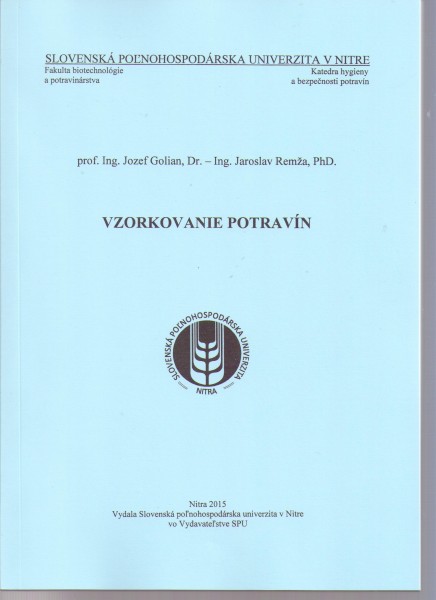 SLOVENSKÁ POĽNOHOSPODÁRSKA UNIVERZITA V NITRE

Fakulta biotechnológie a potravinárstva

Katedra hygieny a bezpečnosti potravín

prof. Ing. Jozef Golian, Dr. – Ing. Jaroslav Remža, PhD.

VZORKOVANIE POTRAVÍN

SLOVENSKÁ POĽNOHOSPODÁRSKA UNIVERZITA

NITRA

Nitra 2015
Vydala Slovenská poľnohospodárska univerzita v Nitre
vo Vydavateľstve SPU